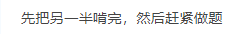 先把另一半啃完，然后赶紧做题